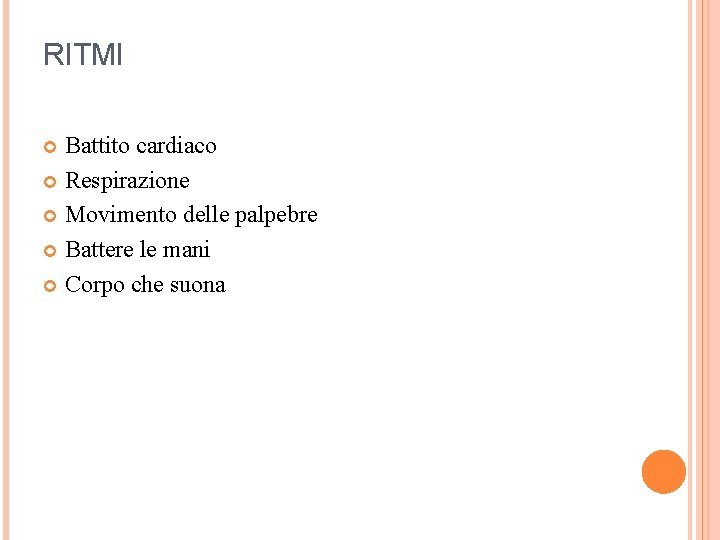 RITMI

• Battito cardiaco
• Respirazione
• Movimento delle palpebre
• Battere le mani
• Corpo che suona